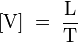 $[\mathrm{V}] = \frac{\mathrm{L}}{\mathrm{T}}$